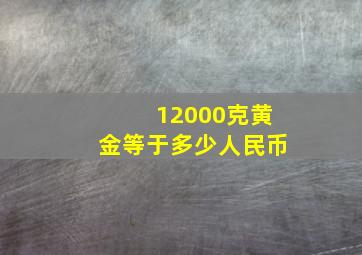 12000克黄金等于多少人民币